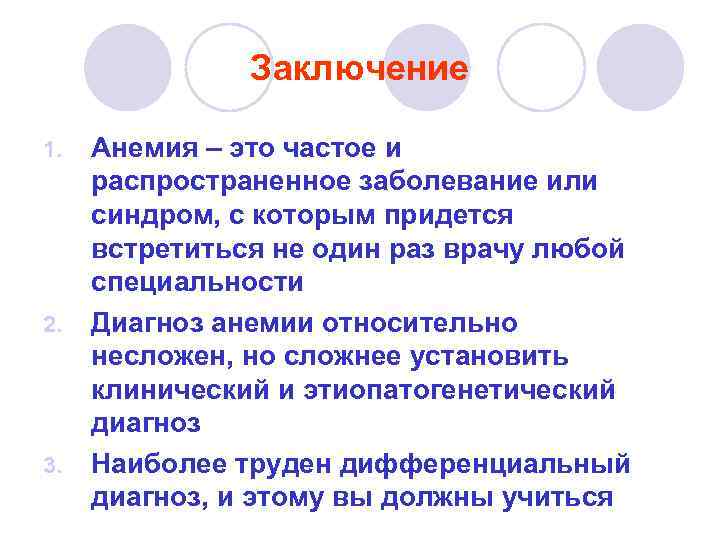 Заключение

1. Анемия – это частое и распространенное заболевание или синдром, с которым придется встретиться не один раз врачу любой специальности

2. Диагноз анемии относительно несложен, но сложнее установить клинический и этиопатогенетический диагноз

3. Наиболее труден дифференциальный диагноз, и этому вы должны учиться